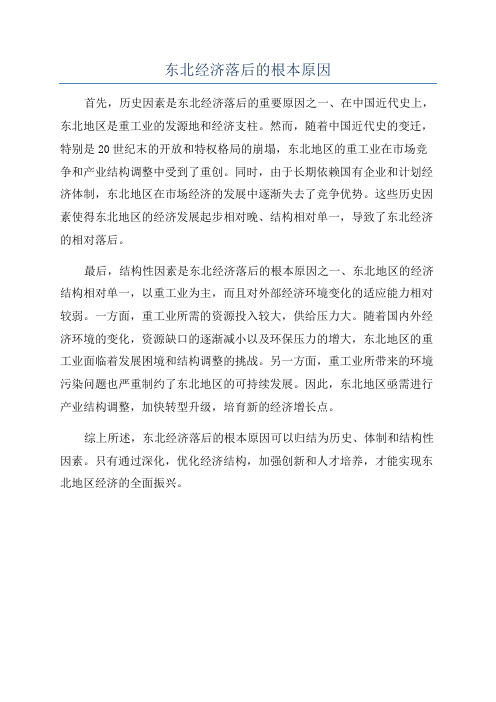 东北经济落后的根本原因

首先，历史因素是东北经济落后的重要原因之一、在中国近代史上，东北地区是重工业的发源地和经济支柱。然而，随着中国近代史的变迁，特别是20世纪末的开放和特权格局的崩塌，东北地区的重工业在市场竞争和产业结构调整中受到了重创。同时，由于长期依赖国有企业和计划经济体制，东北地区在市场经济的发展中逐渐失去了竞争优势。这些历史因素使得东北地区的经济发展起步相对晚、结构相对单一，导致了东北经济的相对落后。

最后，结构性因素是东北经济落后的根本原因之一、东北地区的经济结构相对单一，以重工业为主，而且对外部经济环境变化的适应能力相对较弱。一方面，重工业所需的资源投入较大，供给压力大。随着国内外经济环境的变化，资源缺口的逐渐减小以及环保压力的增大，东北地区的重工业面临着发展困境和结构调整的挑战。另一方面，重工业所带来的环境污染问题也严重制约了东北地区的可持续发展。因此，东北地区亟需进行产业结构调整，加快转型升级，培育新的经济增长点。

综上所述，东北经济落后的根本原因可以归结为历史、体制和结构性因素。只有通过深化，优化经济结构，加强创新和人才培养，才能实现东北地区经济的全面振兴。